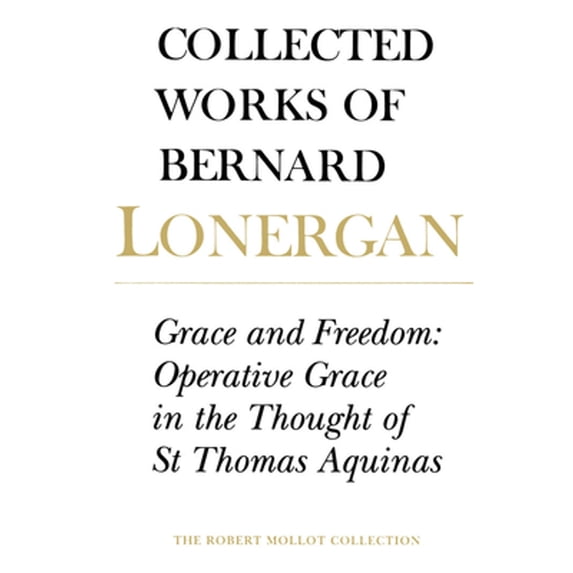 COLLECTED WORKS OF BERNARD LONERGAN

Grace and Freedom: Operative Grace in the Thought of St Thomas Aquinas

THE ROBERT MOLLOT COLLECTION